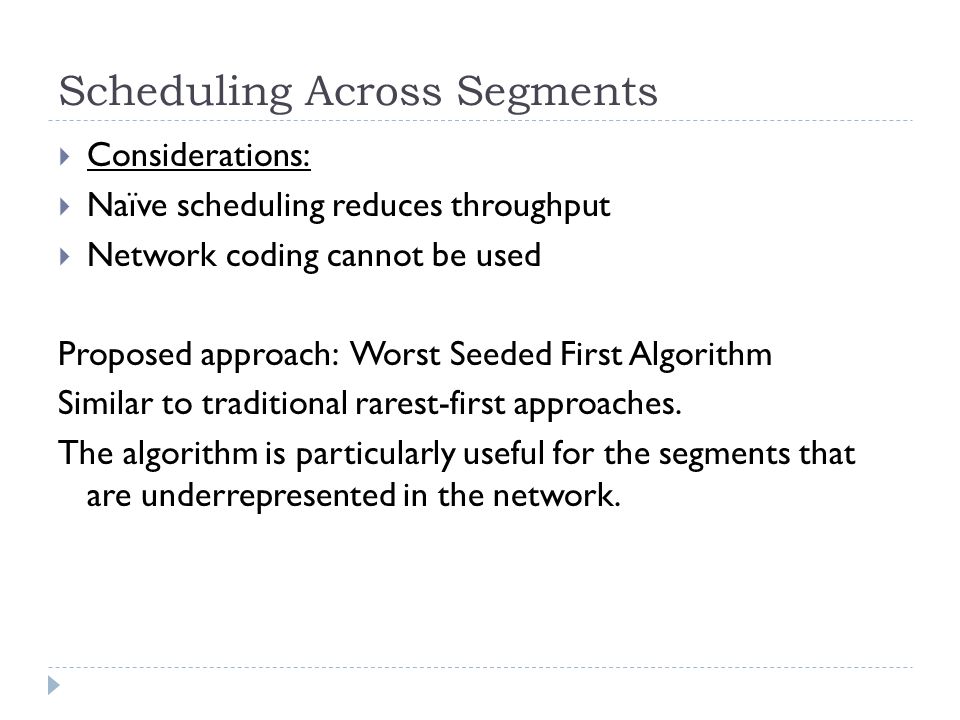 Scheduling Across Segments

Considerations:

Naïve scheduling reduces throughput

Network coding cannot be used

Proposed approach: Worst Seeded First Algorithm

Similar to traditional rarest-first approaches.

The algorithm is particularly useful for the segments that are underrepresented in the network.